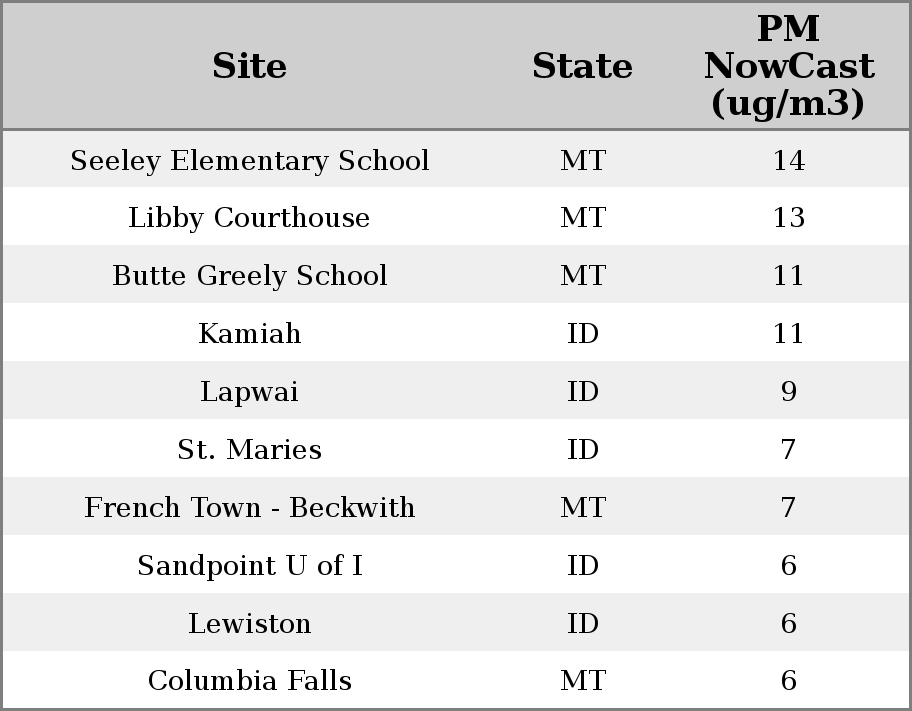 | Site | State | PM NowCast (ug/m3) |
|---|---|---|
| Seeley Elementary School | MT | 14 |
| Libby Courthouse | MT | 13 |
| Butte Greely School | MT | 11 |
| Kamiah | ID | 11 |
| Lapwai | ID | 9 |
| St. Maries | ID | 7 |
| French Town - Beckwith | MT | 7 |
| Sandpoint U of I | ID | 6 |
| Lewiston | ID | 6 |
| Columbia Falls | MT | 6 |